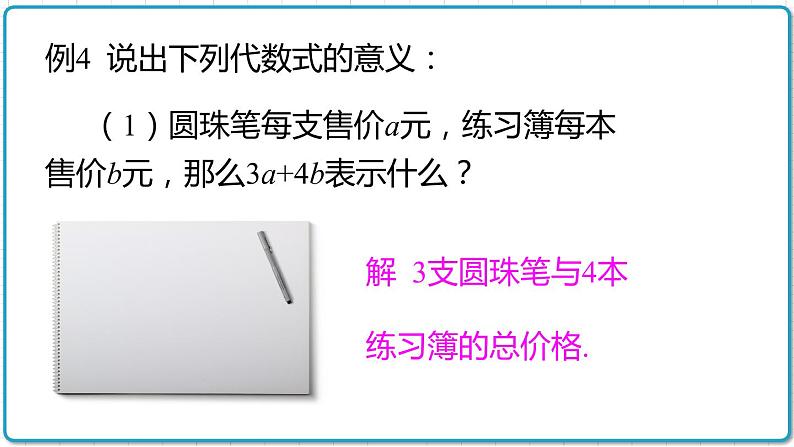 例4 说出下列代数式的意义：

（1）圆珠笔每支售价$a$元，练习簿每本售价$b$元，那么$3a+4b$表示什么？

解 3支圆珠笔与4本练习簿的总价格.